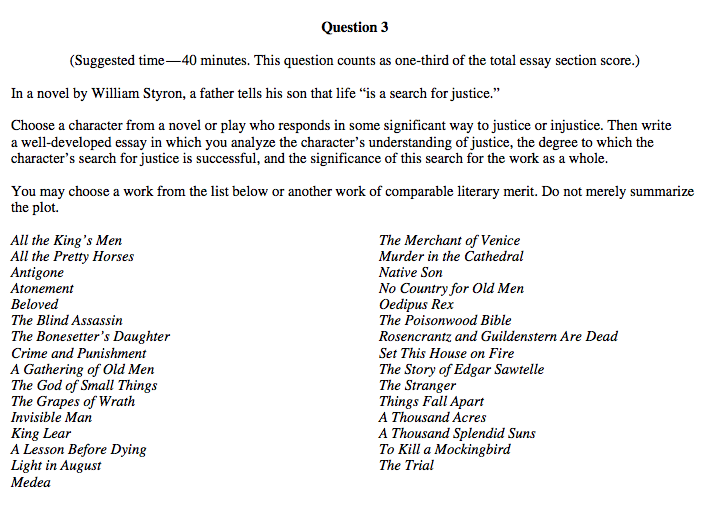 Question 3

(Suggested time—40 minutes. This question counts as one-third of the total essay section score.)

In a novel by William Styron, a father tells his son that life "is a search for justice."

Choose a character from a novel or play who responds in some significant way to justice or injustice. Then write a well-developed essay in which you analyze the character's understanding of justice, the degree to which the character's search for justice is successful, and the significance of this search for the work as a whole.

You may choose a work from the list below or another work of comparable literary merit. Do not merely summarize the plot.

All the King's Men
All the Pretty Horses
Antigone
Atonement
Beloved
The Blind Assassin
The Bonesetter's Daughter
Crime and Punishment
A Gathering of Old Men
The God of Small Things
The Grapes of Wrath
Invisible Man
King Lear
A Lesson Before Dying
Light in August
Medea

The Merchant of Venice
Murder in the Cathedral
Native Son
No Country for Old Men
Oedipus Rex
The Poisonwood Bible
Rosencrantz and Guildenstern Are Dead
Set This House on Fire
The Story of Edgar Sawtelle
The Stranger
Things Fall Apart
A Thousand Acres
A Thousand Splendid Suns
To Kill a Mockingbird
The Trial